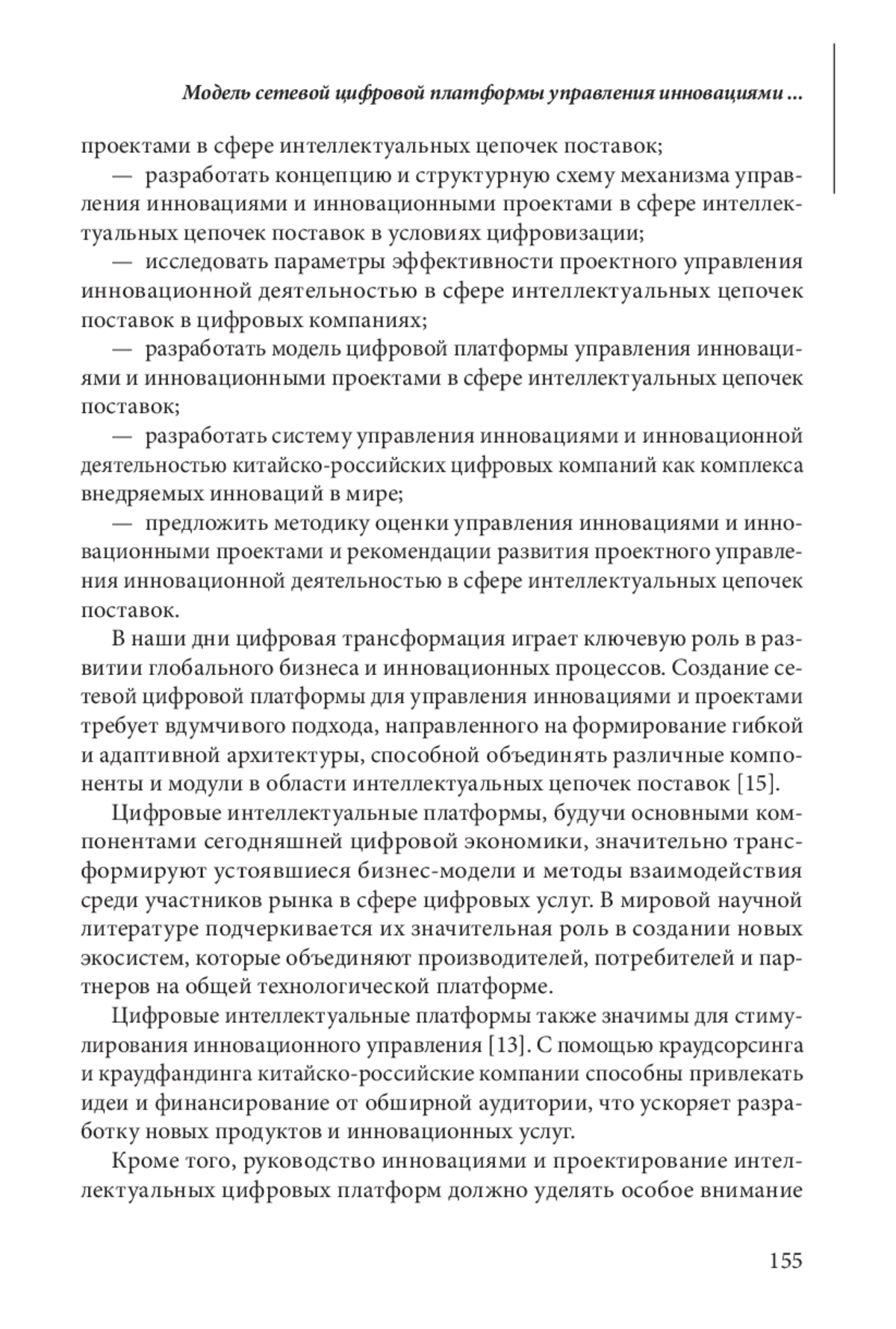 Модель сетевой цифровой платформы управления инновациями ...

проектами в сфере интеллектуальных цепочек поставок;

— разработать концепцию и структурную схему механизма управления инновациями и инновационными проектами в сфере интеллектуальных цепочек поставок в условиях цифровизации;

— исследовать параметры эффективности проектного управления инновационной деятельностью в сфере интеллектуальных цепочек поставок в цифровых компаниях;

— разработать модель цифровой платформы управления инновациями и инновационными проектами в сфере интеллектуальных цепочек поставок;

— разработать систему управления инновациями и инновационной деятельностью китайско-российских цифровых компаний как комплекса внедряемых инноваций в мире;

— предложить методику оценки управления инновациями и инновационными проектами и рекомендации развития проектного управления инновационной деятельностью в сфере интеллектуальных цепочек поставок.

В наши дни цифровая трансформация играет ключевую роль в развитии глобального бизнеса и инновационных процессов. Создание сетевой цифровой платформы для управления инновациями и проектами требует вдумчивого подхода, направленного на формирование гибкой и адаптивной архитектуры, способной объединять различные компоненты и модули в области интеллектуальных цепочек поставок [15].

Цифровые интеллектуальные платформы, будучи основными компонентами сегодняшней цифровой экономики, значительно трансформируют устоявшиеся бизнес-модели и методы взаимодействия среди участников рынка в сфере цифровых услуг. В мировой научной литературе подчеркивается их значительная роль в создании новых экосистем, которые объединяют производителей, потребителей и партнеров на общей технологической платформе.

Цифровые интеллектуальные платформы также значимы для стимулирования инновационного управления [13]. С помощью краудсорсинга и краудфандинга китайско-российские компании способны привлекать идеи и финансирование от обширной аудитории, что ускоряет разработку новых продуктов и инновационных услуг.

Кроме того, руководство инновациями и проектирование интеллектуальных цифровых платформ должно уделять особое внимание

155